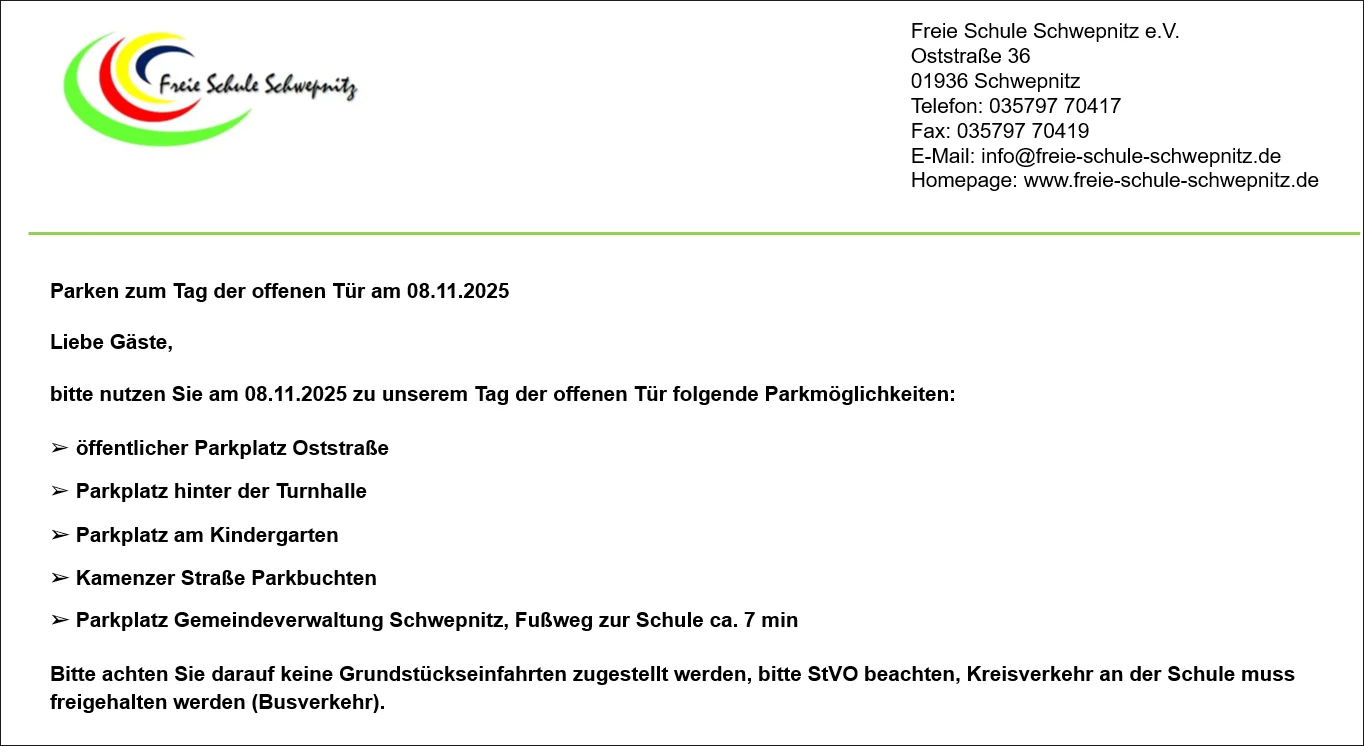 Freie Schule Schwepnitz

Freie Schule Schwepnitz e.V.
Oststraße 36
01936 Schwepnitz
Telefon: 035797 70417
Fax: 035797 70419
E-Mail: info@freie-schule-schwepnitz.de
Homepage: www.freie-schule-schwepnitz.de

Parken zum Tag der offenen Tür am 08.11.2025

Liebe Gäste,

bitte nutzen Sie am 08.11.2025 zu unserem Tag der offenen Tür folgende Parkmöglichkeiten:

➢ öffentlicher Parkplatz Oststraße

➢ Parkplatz hinter der Turnhalle

➢ Parkplatz am Kindergarten

➢ Kamenzer Straße Parkbuchten

➢ Parkplatz Gemeindeverwaltung Schwepnitz, Fußweg zur Schule ca. 7 min

Bitte achten Sie darauf keine Grundstückseinfahrten zugestellt werden, bitte StVO beachten, Kreisverkehr an der Schule muss freigehalten werden (Busverkehr).